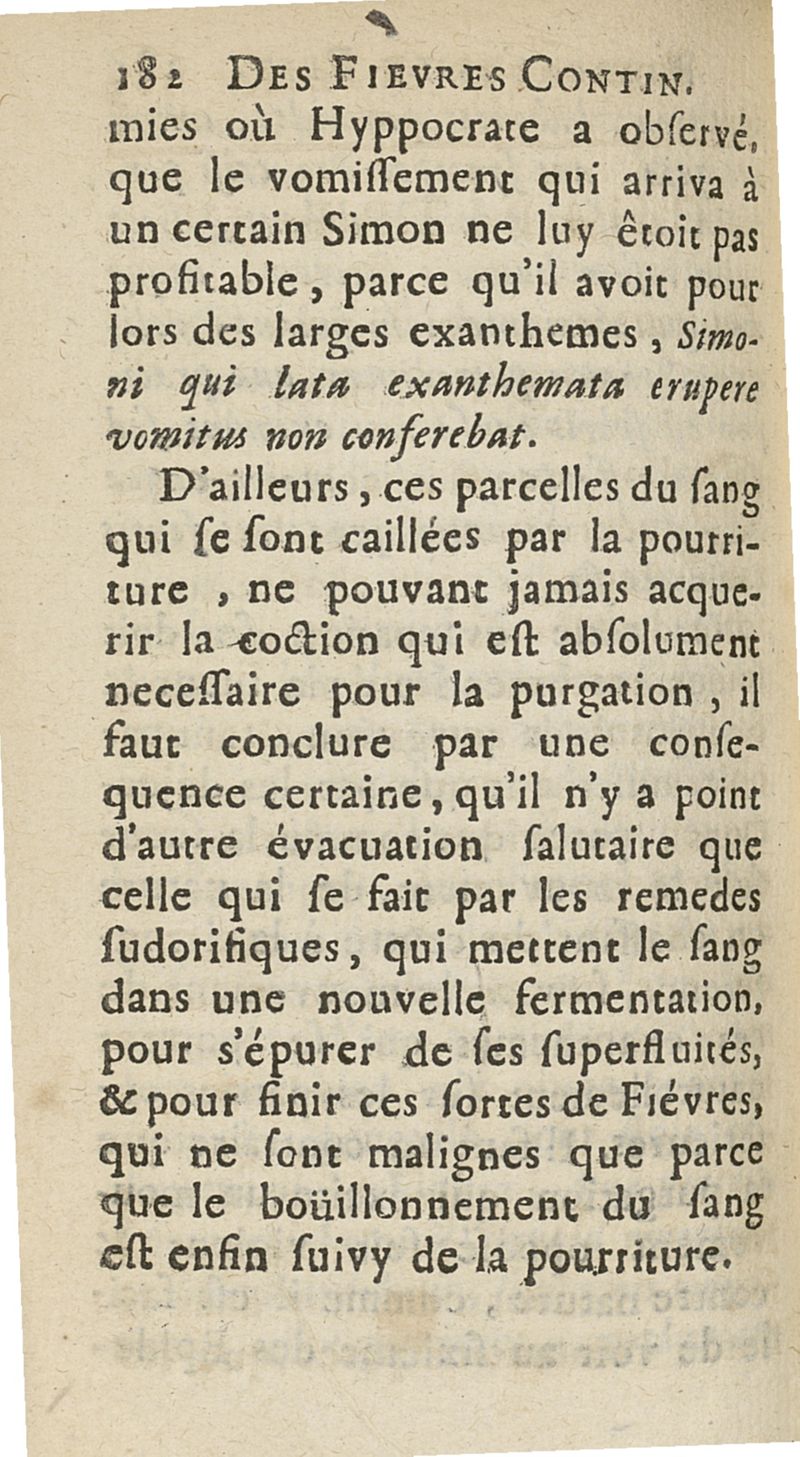 182 DES FIEVRES CONTIN.
mies où Hyppocrate a obſervé, que le vomiſſement qui arriva à un certain Simon ne luy êtoit pas profitable, parce qu'il avoit pour lors des larges exanthemes, Simoni qui lata exanthemata erupere vomitus non conferebat.

D'ailleurs, ces parcelles du ſang qui ſe ſont caillées par la pourriture, ne pouvant jamais acquerir la coction qui eſt abſolument neceſſaire pour la purgation, il faut conclure par une conſequence certaine, qu'il n'y a point d'autre évacuation ſalutaire que celle qui ſe fait par les remedes ſudorifiques, qui mettent le ſang dans une nouvelle fermentation, pour s'épurer de ſes ſuperfluités, & pour finir ces ſortes de Fiévres, qui ne ſont malignes que parce que le boüillonnement du ſang eſt enfin ſuivy de la pourriture.